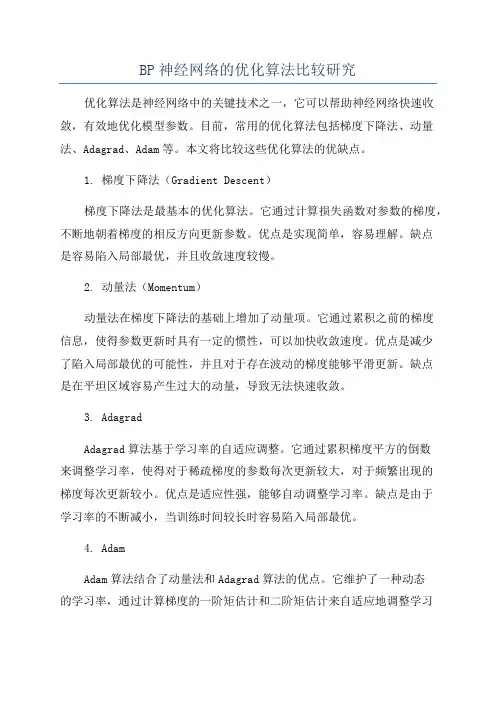 BP 神经网络的优化算法比较研究

优化算法是神经网络中的关键技术之一，它可以帮助神经网络快速收敛，有效地优化模型参数。目前，常用的优化算法包括梯度下降法、动量法、Adagrad、Adam 等。本文将比较这些优化算法的优缺点。

1. 梯度下降法（Gradient Descent）

梯度下降法是最基本的优化算法。它通过计算损失函数对参数的梯度，不断地朝着梯度的相反方向更新参数。优点是实现简单，容易理解。缺点是容易陷入局部最优，并且收敛速度较慢。

2. 动量法（Momentum）

动量法在梯度下降法的基础上增加了动量项。它通过累积之前的梯度信息，使得参数更新时具有一定的惯性，可以加快收敛速度。优点是减少了陷入局部最优的可能性，并且对于存在波动的梯度能够平滑更新。缺点是在平坦区域容易产生过大的动量，导致无法快速收敛。

3. Adagrad

Adagrad 算法基于学习率的自适应调整。它通过累积梯度平方的倒数来调整学习率，使得对于稀疏梯度的参数每次更新较大，对于频繁出现的梯度每次更新较小。优点是适应性强，能够自动调整学习率。缺点是由于学习率的不断减小，当训练时间较长时容易陷入局部最优。

4. Adam

Adam 算法结合了动量法和 Adagrad 算法的优点。它维护了一种动态的学习率，通过计算梯度的一阶矩估计和二阶矩估计来自适应地调整学习